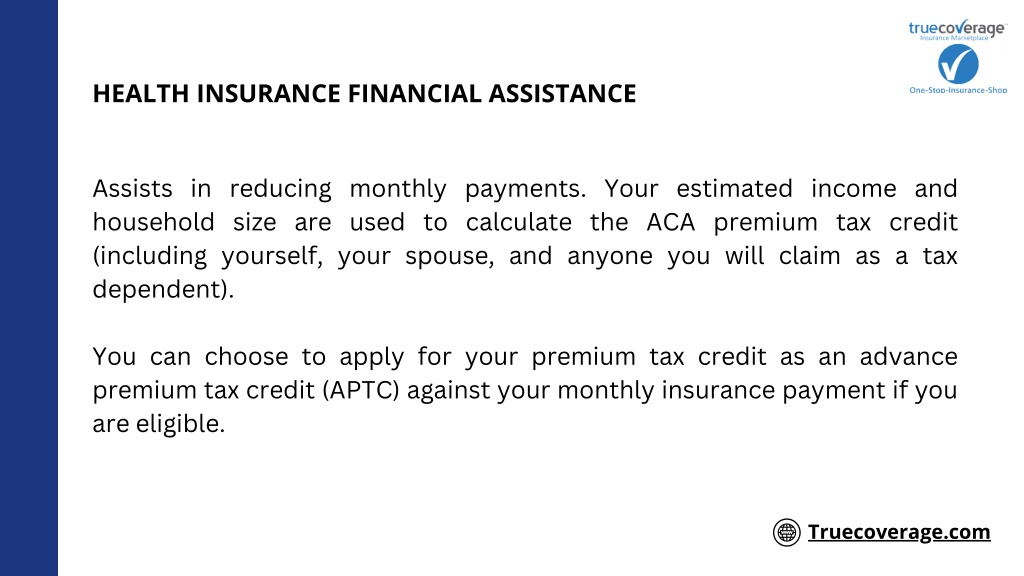 truecoverage
Insurance Marketplace
One-Stop-Insurance-Shop

HEALTH INSURANCE FINANCIAL ASSISTANCE

Assists in reducing monthly payments. Your estimated income and household size are used to calculate the ACA premium tax credit (including yourself, your spouse, and anyone you will claim as a tax dependent).

You can choose to apply for your premium tax credit as an advance premium tax credit (APTC) against your monthly insurance payment if you are eligible.

Truecoverage.com